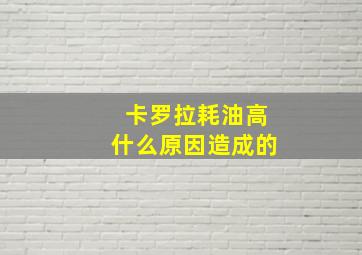 卡罗拉耗油高
什么原因造成的